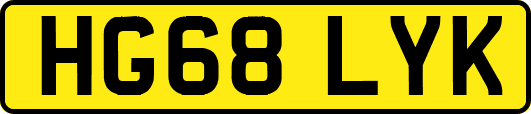 HG68 LYK